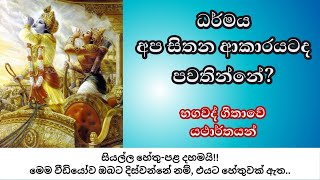 ධර්මය
අප සිතන ආකාරයටද
පවතින්නේ?

භගවද් ගීතාවේ
යථාර්තයන්

සියල්ල හේතු-පළ දහමයි!!
මෙම වීඩියෝව ඔබට දිස්වන්නේ නම්, එයට හේතුවක් ඇත..